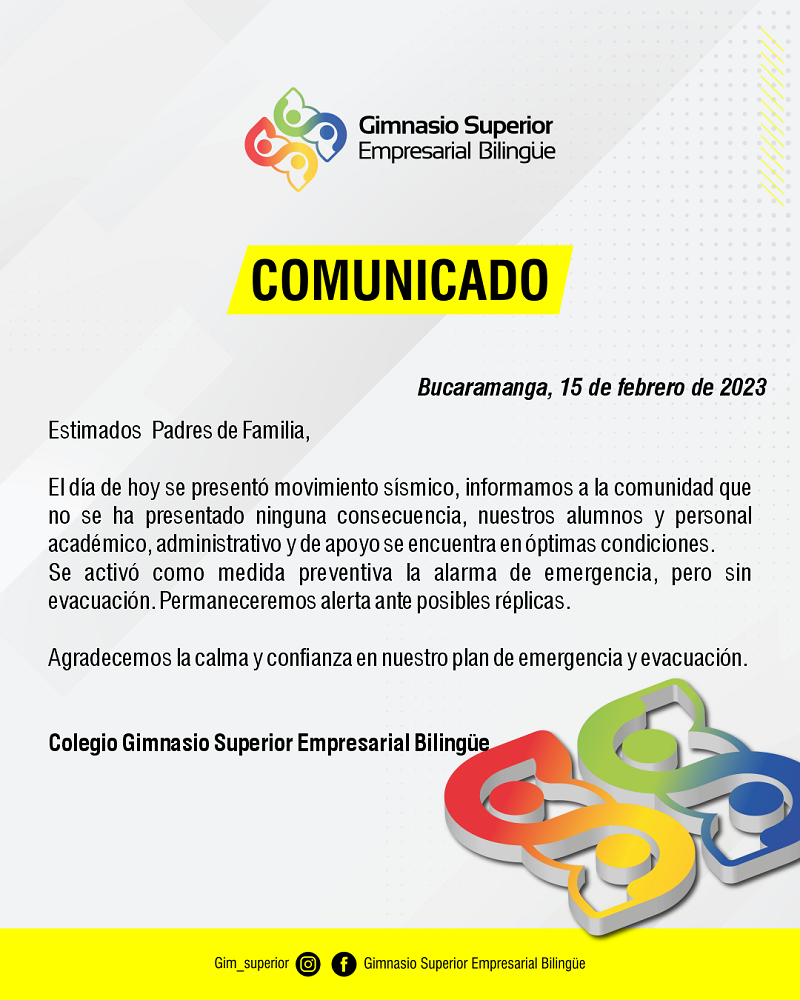 Gimnasio Superior
Empresarial Bilingüe

COMUNICADO

Bucaramanga, 15 de febrero de 2023

Estimados Padres de Familia,

El día de hoy se presentó movimiento sísmico, informamos a la comunidad que no se ha presentado ninguna consecuencia, nuestros alumnos y personal académico, administrativo y de apoyo se encuentra en óptimas condiciones.
Se activó como medida preventiva la alarma de emergencia, pero sin evacuación. Permaneceremos alerta ante posibles réplicas.

Agradecemos la calma y confianza en nuestro plan de emergencia y evacuación.

Colegio Gimnasio Superior Empresarial Bilingüe

Gim_superior Gimnasio Superior Empresarial Bilingüe